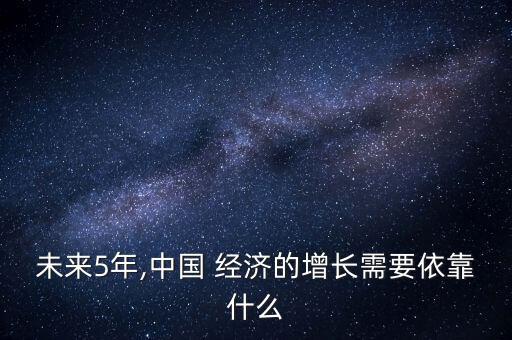 未来5年,中国 经济的增长需要依靠什么